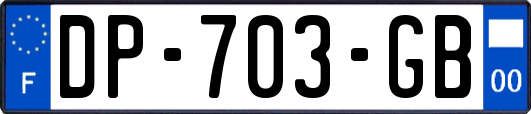 F
DP-703-GB
00